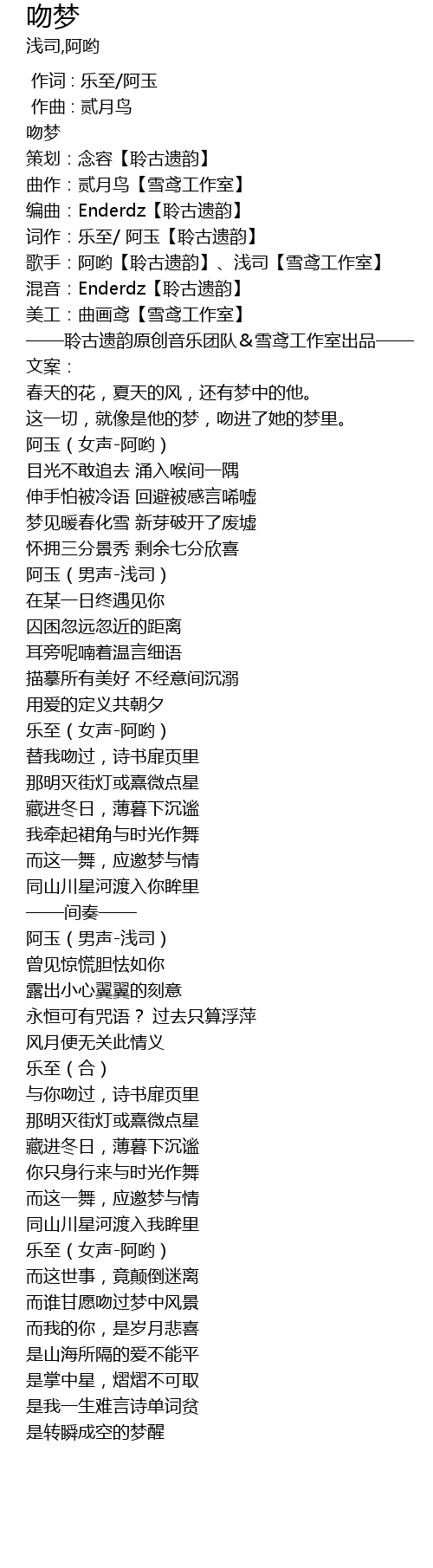 吻梦
浅司,阿哟

作词 : 乐至/阿玉
作曲 : 贰月鸟
吻梦
策划：念容【聆古遗韵】
曲作：贰月鸟【雪鸢工作室】
编曲：Enderdz【聆古遗韵】
词作：乐至/ 阿玉【聆古遗韵】
歌手：阿哟【聆古遗韵】、浅司【雪鸢工作室】
混音：Enderdz【聆古遗韵】
美工：曲画鸢【雪鸢工作室】
——聆古遗韵原创音乐团队＆雪鸢工作室出品——
文案：
春天的花，夏天的风，还有梦中的他。
这一切，就像是他的梦，吻进了她的梦里。
阿玉（女声-阿哟）
目光不敢追去 涌入喉间一隅
伸手怕被冷语 回避被感言唏嘘
梦见暖春化雪 新芽破开了废墟
怀拥三分景秀 剩余七分欣喜
阿玉（男声-浅司）
在某一日终遇见你
囚困忽远忽近的距离
耳旁呢喃着温言细语
描摹所有美好 不经意间沉溺
用爱的定义共朝夕
乐至（女声-阿哟）
替我吻过，诗书扉页里
那明灭街灯或熹微点星
藏进冬日，薄暮下沉谧
我牵起裙角与时光作舞
而这一舞，应邀梦与情
同山川星河渡入你眸里
——间奏——
阿玉（男声-浅司）
曾见惊慌胆怯如你
露出小心翼翼的刻意
永恒可有咒语？ 过去只算浮萍
风月便无关此情义
乐至（合）
与你吻过，诗书扉页里
那明灭街灯或熹微点星
藏进冬日，薄暮下沉谧
你只身行来与时光作舞
而这一舞，应邀梦与情
同山川星河渡入我眸里
乐至（女声-阿哟）
而这世事，竟颠倒迷离
而谁甘愿吻过梦中风景
而我的你，是岁月悲喜
是山海所隔的爱不能平
是掌中星，熠熠不可取
是我一生难言诗单词贫
是转瞬成空的梦醒